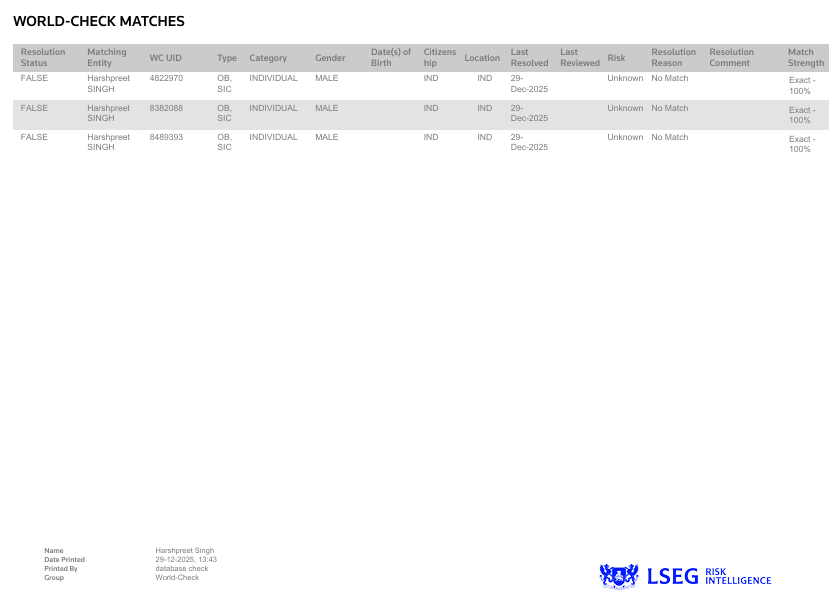 WORLD-CHECK MATCHES

| Resolution Status | Matching Entity | WC UID | Type | Category | Gender | Date(s) of Birth | Citizenship | Location | Last Resolved | Last Reviewed | Risk | Resolution Reason | Resolution Comment | Match Strength |
|---|---|---|---|---|---|---|---|---|---|---|---|---|---|---|
| FALSE | Harshpreet SINGH | 4822970 | OB, SIC | INDIVIDUAL | MALE | | IND | IND | 29-Dec-2025 | | Unknown | No Match | | Exact - 100% |
| FALSE | Harshpreet SINGH | 8382088 | OB, SIC | INDIVIDUAL | MALE | | IND | IND | 29-Dec-2025 | | Unknown | No Match | | Exact - 100% |
| FALSE | Harshpreet SINGH | 8489393 | OB, SIC | INDIVIDUAL | MALE | | IND | IND | 29-Dec-2025 | | Unknown | No Match | | Exact - 100% |

Name Harshpreet Singh
Date Printed 29-12-2025, 13:43
Printed By database check
Group World-Check

LSEG RISK INTELLIGENCE